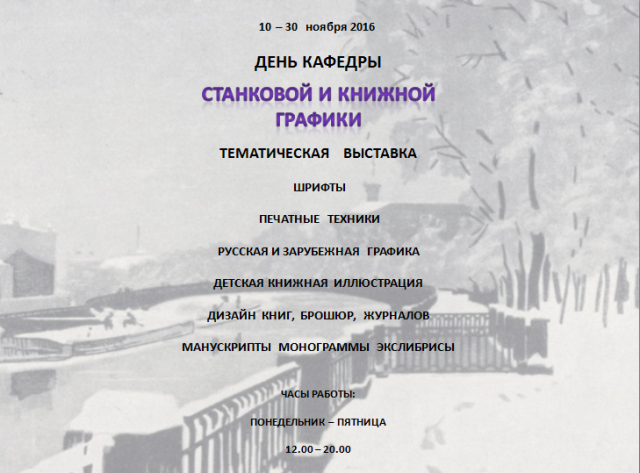 10 – 30 ноября 2016

ДЕНЬ КАФЕДРЫ

СТАНКОВОЙ И КНИЖНОЙ ГРАФИКИ

ТЕМАТИЧЕСКАЯ ВЫСТАВКА

ШРИФТЫ

ПЕЧАТНЫЕ ТЕХНИКИ

РУССКАЯ И ЗАРУБЕЖНАЯ ГРАФИКА

ДЕТСКАЯ КНИЖНАЯ ИЛЛЮСТРАЦИЯ

ДИЗАЙН КНИГ, БРОШЮР, ЖУРНАЛОВ

МАНУСКРИПТЫ МОНОГРАММЫ ЭКСЛИБРИСЫ

ЧАСЫ РАБОТЫ:

ПОНЕДЕЛЬНИК – ПЯТНИЦА

12.00 – 20.00